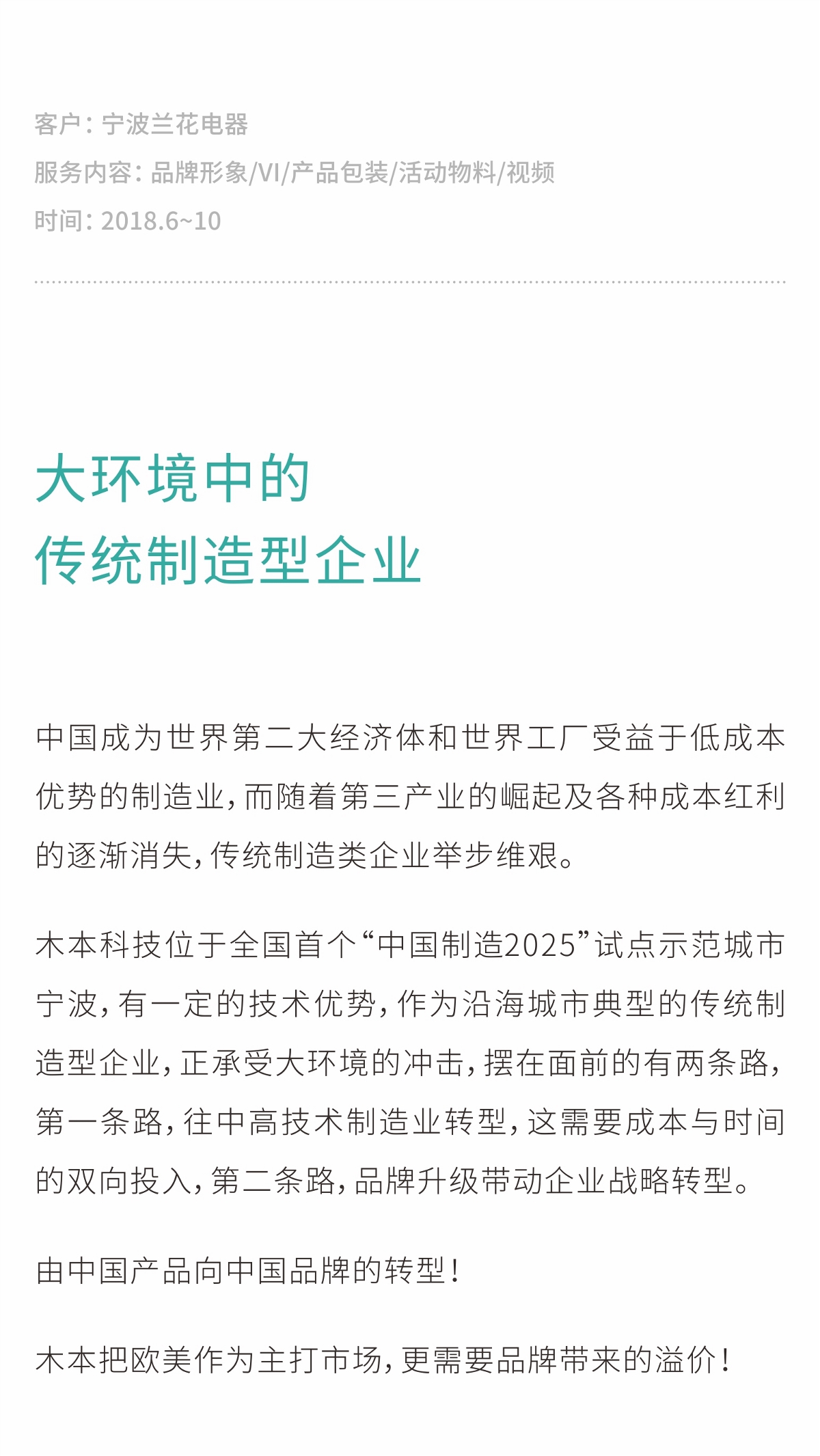 客户：宁波兰花电器
服务内容：品牌形象/VI/产品包装/活动物料/视频
时间：2018.6~10

大环境中的
传统制造型企业

中国成为世界第二大经济体和世界工厂受益于低成本优势的制造业，而随着第三产业的崛起及各种成本红利的逐渐消失，传统制造类企业举步维艰。

木本科技位于全国首个“中国制造2025”试点示范城市宁波，有一定的技术优势，作为沿海城市典型的传统制造型企业，正承受大环境的冲击，摆在面前的有两条路，第一条路，往中高技术制造业转型，这需要成本与时间的双向投入，第二条路，品牌升级带动企业战略转型。

由中国产品向中国品牌的转型！

木本把欧美作为主打市场，更需要品牌带来的溢价！